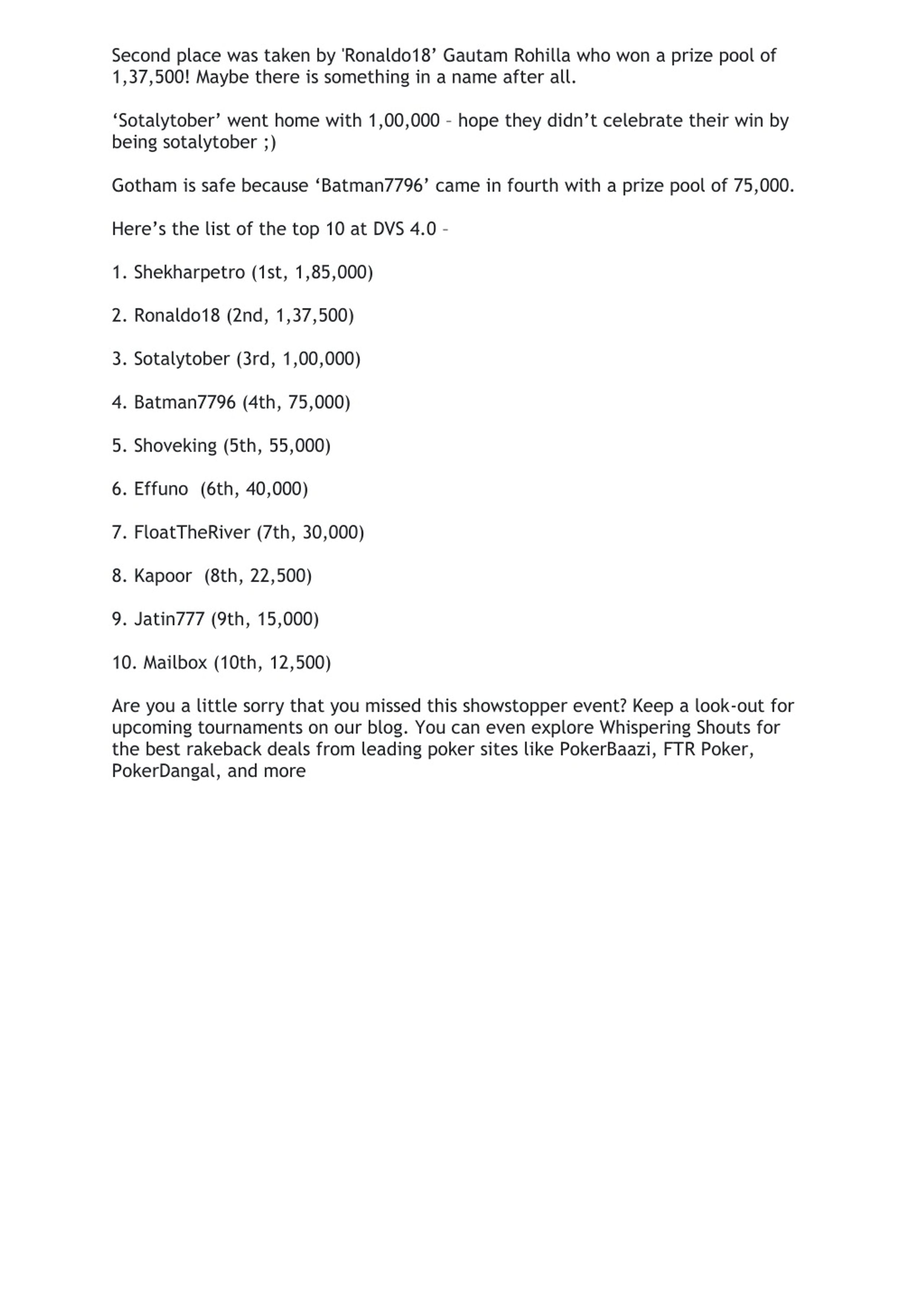 Second place was taken by 'Ronaldo18’ Gautam Rohilla who won a prize pool of 1,37,500! Maybe there is something in a name after all.

‘Sotalytober’ went home with 1,00,000 – hope they didn’t celebrate their win by being sotalytober ;)

Gotham is safe because ‘Batman7796’ came in fourth with a prize pool of 75,000.

Here’s the list of the top 10 at DVS 4.0 –

1. Shekharpetro (1st, 1,85,000)

2. Ronaldo18 (2nd, 1,37,500)

3. Sotalytober (3rd, 1,00,000)

4. Batman7796 (4th, 75,000)

5. Shoveking (5th, 55,000)

6. Effuno (6th, 40,000)

7. FloatTheRiver (7th, 30,000)

8. Kapoor (8th, 22,500)

9. Jatin777 (9th, 15,000)

10. Mailbox (10th, 12,500)

Are you a little sorry that you missed this showstopper event? Keep a look-out for upcoming tournaments on our blog. You can even explore Whispering Shouts for the best rakeback deals from leading poker sites like PokerBaazi, FTR Poker, PokerDangal, and more